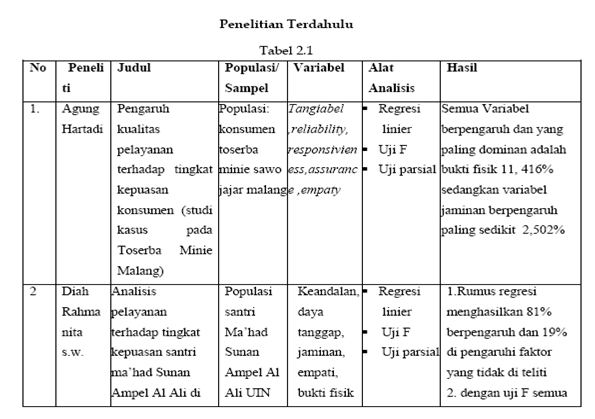 Penelitian Terdahulu

Tabel 2.1

| No | Peneliti | Judul | Populasi/ Sampel | Variabel | Alat Analisis | Hasil |
|---|---|---|---|---|---|---|
| 1. | Agung Hartadi | Pengaruh kualitas pelayanan terhadap tingkat kepuasan konsumen (studi kasus pada Toserba Minie Malang) | Populasi: konsumen toserba minie sawo jajar malang | Tangiabel ,reliability, responsivieness,assurance ,empaty | ▪ Regresi linier ▪ Uji F ▪ Uji parsial | Semua Variabel berpengaruh dan yang paling dominan adalah bukti fisik 11, 416% sedangkan variabel jaminan berpengaruh paling sedikit 2,502% |
| 2 | Diah Rahmanita s.w. | Analisis pelayanan terhadap tingkat kepuasan santri ma'had Sunan Ampel Al Ali di | Populasi santri Ma'had Sunan Ampel Al Ali UIN | Keandalan, daya tanggap, jaminan, empati, bukti fisik | ▪ Regresi linier ▪ Uji F ▪ Uji parsial | 1.Rumus regresi menghasilkan 81% berpengaruh dan 19% di pengaruhi faktor yang tidak di teliti 2. dengan uji F semua |